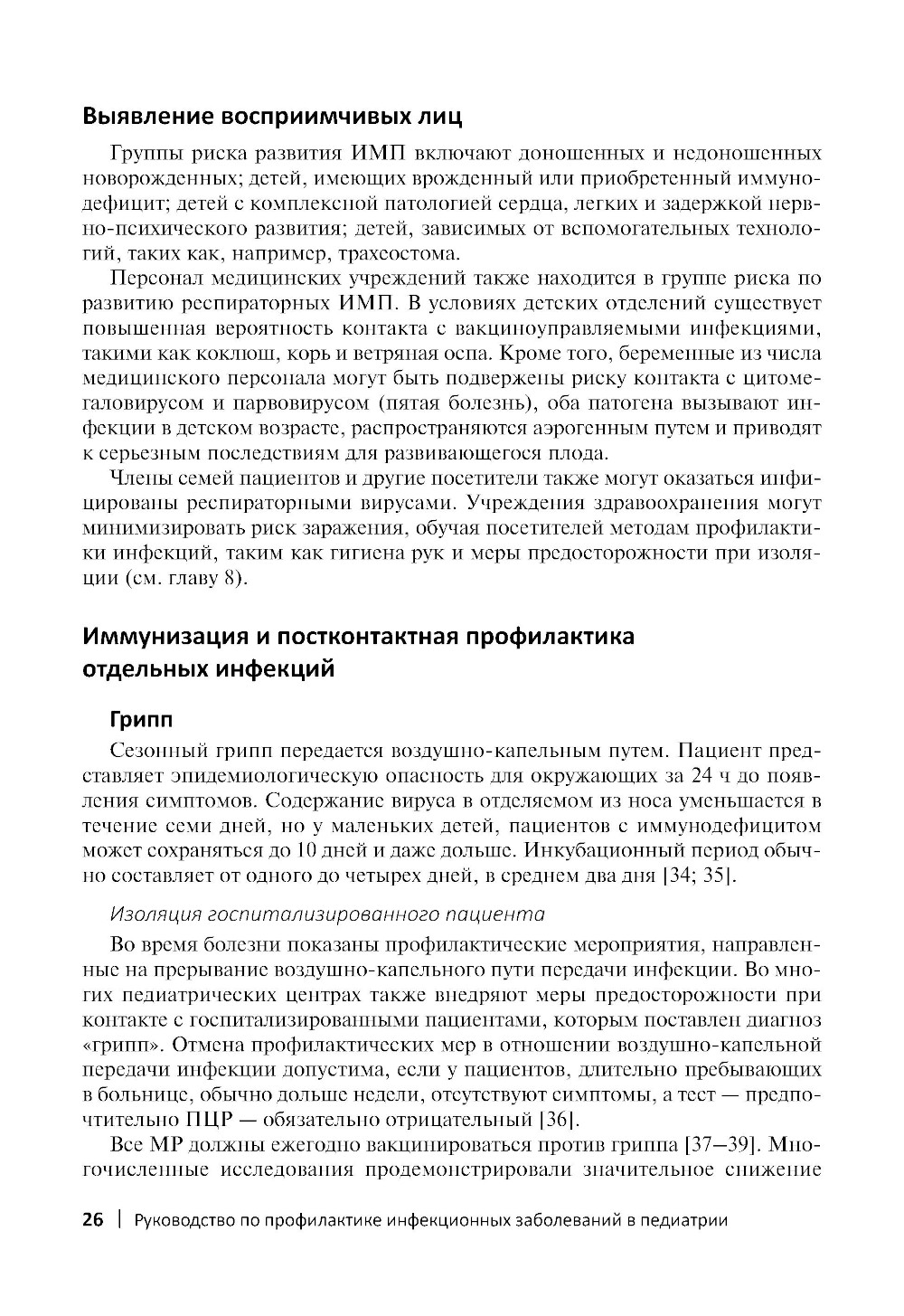 Выявление восприимчивых лиц

Группы риска развития ИМП включают доношенных и недоношенных новорожденных; детей, имеющих врожденный или приобретенный иммунодефицит; детей с комплексной патологией сердца, легких и задержкой нервно-психического развития; детей, зависимых от вспомогательных технологий, таких как, например, трахеостома.

Персонал медицинских учреждений также находится в группе риска по развитию респираторных ИМП. В условиях детских отделений существует повышенная вероятность контакта с вакциноуправляемыми инфекциями, такими как коклюш, корь и ветряная оспа. Кроме того, беременные из числа медицинского персонала могут быть подвержены риску контакта с цитомегаловирусом и парвовирусом (пятая болезнь), оба патогена вызывают инфекции в детском возрасте, распространяются аэрогенным путем и приводят к серьезным последствиям для развивающегося плода.

Члены семей пациентов и другие посетители также могут оказаться инфицированы респираторными вирусами. Учреждения здравоохранения могут минимизировать риск заражения, обучая посетителей методам профилактики инфекций, таким как гигиена рук и меры предосторожности при изоляции (см. главу 8).

Иммунизация и постконтактная профилактика отдельных инфекций

Грипп

Сезонный грипп передается воздушно-капельным путем. Пациент представляет эпидемиологическую опасность для окружающих за 24 ч до появления симптомов. Содержание вируса в отделяемом из носа уменьшается в течение семи дней, но у маленьких детей, пациентов с иммунодефицитом может сохраняться до 10 дней и даже дольше. Инкубационный период обычно составляет от одного до четырех дней, в среднем два дня [34; 35].

Изоляция госпитализированного пациента

Во время болезни показаны профилактические мероприятия, направленные на прерывание воздушно-капельного пути передачи инфекции. Во многих педиатрических центрах также внедряют меры предосторожности при контакте с госпитализированными пациентами, которым поставлен диагноз «грипп». Отмена профилактических мер в отношении воздушно-капельной передачи инфекции допустима, если у пациентов, длительно пребывающих в больнице, обычно дольше недели, отсутствуют симптомы, а тест — предпочтительно ПЦР — обязательно отрицательный [36].

Все МР должны ежегодно вакцинироваться против гриппа [37–39]. Многочисленные исследования продемонстрировали значительное снижение

26 | Руководство по профилактике инфекционных заболеваний в педиатрии